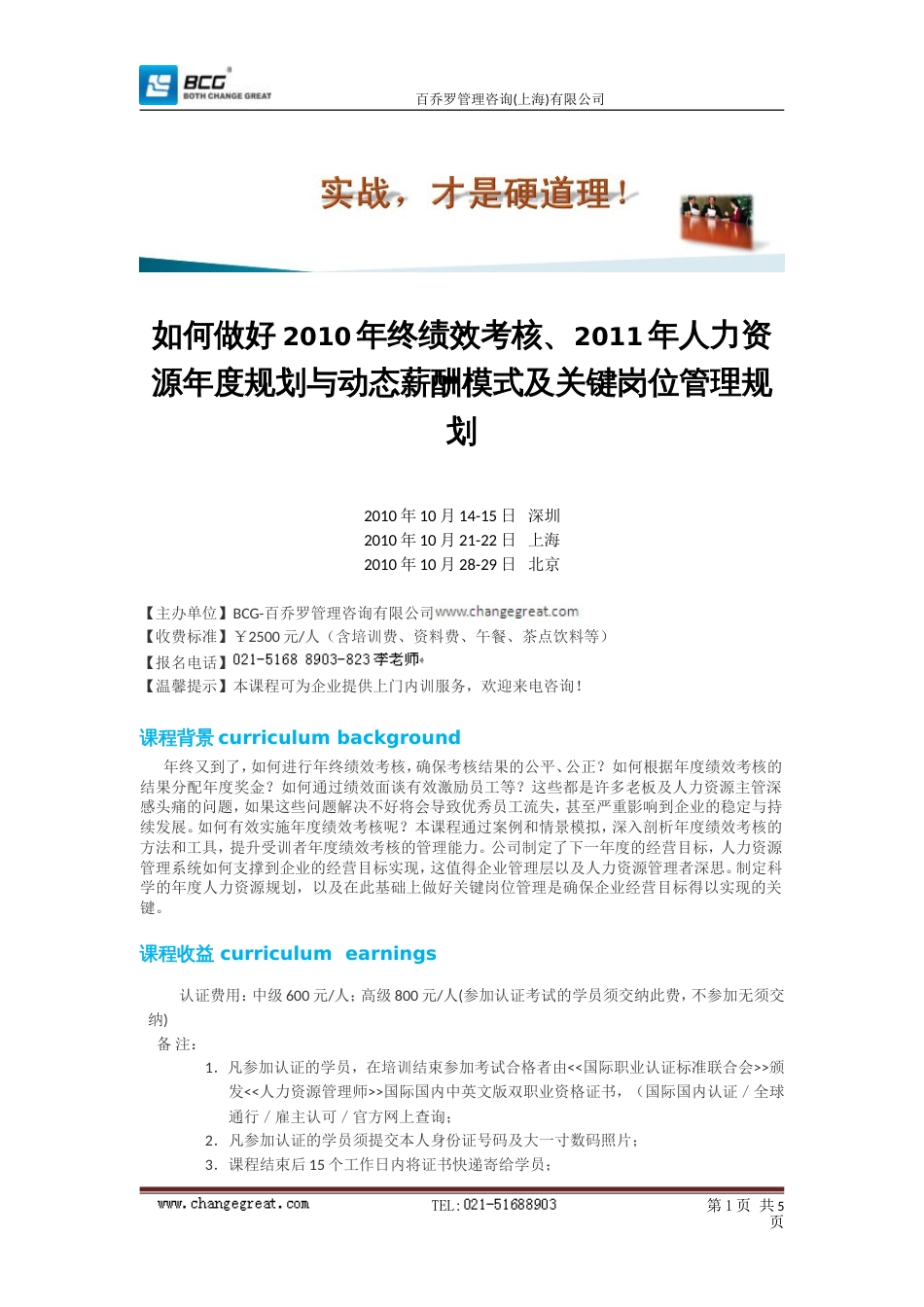 BCG BOTH CHANGE GREAT

百乔罗管理咨询(上海)有限公司

实战，才是硬道理！

如何做好 2010 年终绩效考核、2011 年人力资源年度规划与动态薪酬模式及关键岗位管理规划

2010 年 10 月 14-15 日 深圳
2010 年 10 月 21-22 日 上海
2010 年 10 月 28-29 日 北京

【主办单位】BCG-百乔罗管理咨询有限公司www.changegreat.com
【收费标准】￥2500 元/人（含培训费、资料费、午餐、茶点饮料等）
【报名电话】021-5168 8903-823 李老师
【温馨提示】本课程可为企业提供上门内训服务，欢迎来电咨询！

课程背景 curriculum background

年终又到了，如何进行年终绩效考核，确保考核结果的公平、公正？如何根据年度绩效考核的结果分配年度奖金？如何通过绩效面谈有效激励员工等？这些都是许多老板及人力资源主管深感头痛的问题，如果这些问题解决不好将会导致优秀员工流失，甚至严重影响到企业的稳定与持续发展。如何有效实施年度绩效考核呢？本课程通过案例和情景模拟，深入剖析年度绩效考核的方法和工具，提升受训者年度绩效考核的管理能力。公司制定了下一年度的经营目标，人力资源管理系统如何支撑到企业的经营目标实现，这值得企业管理层以及人力资源管理者深思。制定科学的年度人力资源规划，以及在此基础上做好关键岗位管理是确保企业经营目标得以实现的关键。

课程收益 curriculum earnings

认证费用：中级 600 元/人；高级 800 元/人(参加认证考试的学员须交纳此费，不参加无须交纳)
备 注：
1. 凡参加认证的学员，在培训结束参加考试合格者由<<国际职业认证标准联合会>>颁发<<人力资源管理师>>国际国内中英文版双职业资格证书，（国际国内认证 / 全球通行 / 雇主认可 / 官方网上查询；
2. 凡参加认证的学员须提交本人身份证号码及大一寸数码照片；
3. 课程结束后 15 个工作日内将证书快递寄给学员；

www.changegreat.com TEL:021-51688903 第 1 页 共 5 页